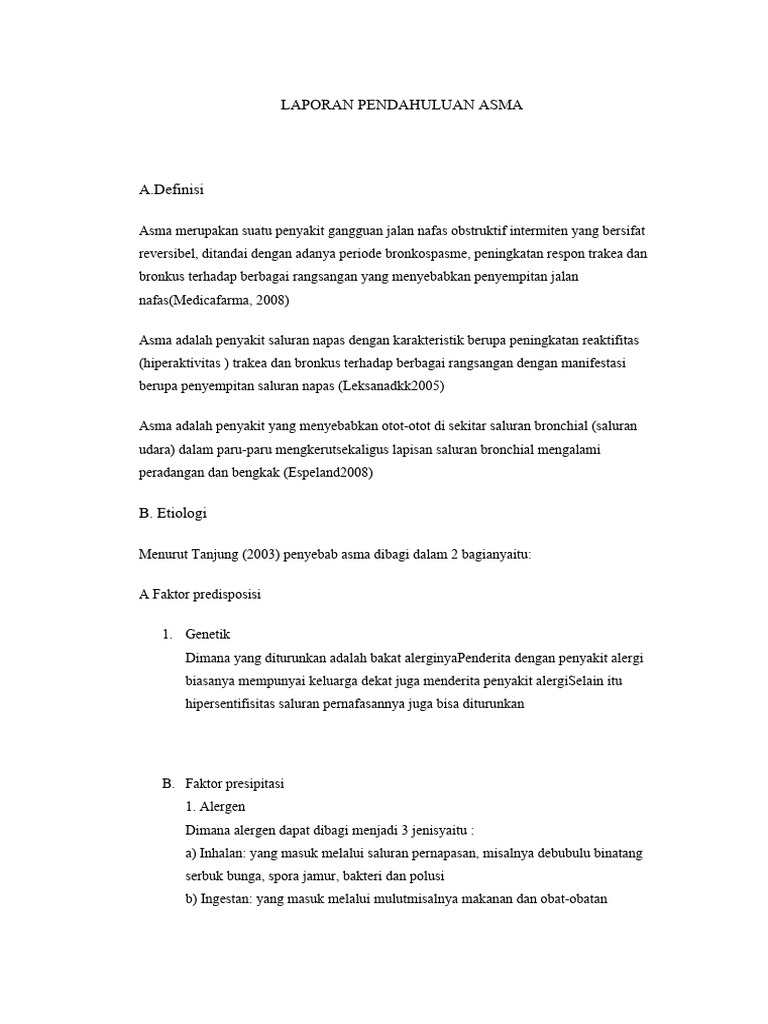 LAPORAN PENDAHULUAN ASMA

A.Definisi

Asma merupakan suatu penyakit gangguan jalan nafas obstruktif intermiten yang bersifat reversibel, ditandai dengan adanya periode bronkospasme, peningkatan respon trakea dan bronkus terhadap berbagai rangsangan yang menyebabkan penyempitan jalan nafas(Medicafarma, 2008)

Asma adalah penyakit saluran napas dengan karakteristik berupa peningkatan reaktifitas (hiperaktivitas ) trakea dan bronkus terhadap berbagai rangsangan dengan manifestasi berupa penyempitan saluran napas (Leksanadkk2005)

Asma adalah penyakit yang menyebabkan otot-otot di sekitar saluran bronchial (saluran udara) dalam paru-paru mengkerutsekaligus lapisan saluran bronchial mengalami peradangan dan bengkak (Espeland2008)

B. Etiologi

Menurut Tanjung (2003) penyebab asma dibagi dalam 2 bagianyaitu:

A Faktor predisposisi

1. Genetik
Dimana yang diturunkan adalah bakat alerginyaPenderita dengan penyakit alergi biasanya mempunyai keluarga dekat juga menderita penyakit alergiSelain itu hipersentifisitas saluran pernafasannya juga bisa diturunkan

B. Faktor presipitasi
1. Alergen
Dimana alergen dapat dibagi menjadi 3 jenisyaitu :
a) Inhalan: yang masuk melalui saluran pernapasan, misalnya debubulu binatang serbuk bunga, spora jamur, bakteri dan polusi
b) Ingestan: yang masuk melalui mulutmisalnya makanan dan obat-obatan